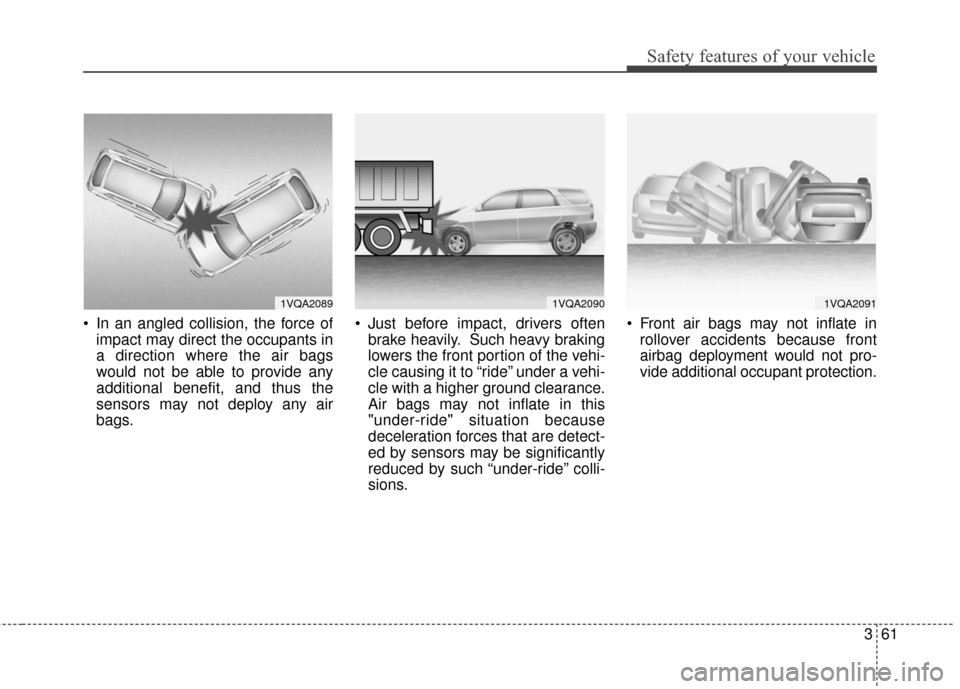 Safety features of your vehicle

1VQA2089

• In an angled collision, the force of impact may direct the occupants in a direction where the air bags would not be able to provide any additional benefit, and thus the sensors may not deploy any air bags.

1VQA2090

• Just before impact, drivers often brake heavily. Such heavy braking lowers the front portion of the vehicle causing it to “ride” under a vehicle with a higher ground clearance. Air bags may not inflate in this "under-ride" situation because deceleration forces that are detected by sensors may be significantly reduced by such “under-ride” collisions.

1VQA2091

• Front air bags may not inflate in rollover accidents because front airbag deployment would not provide additional occupant protection.

3 61

carmanualsonline.info